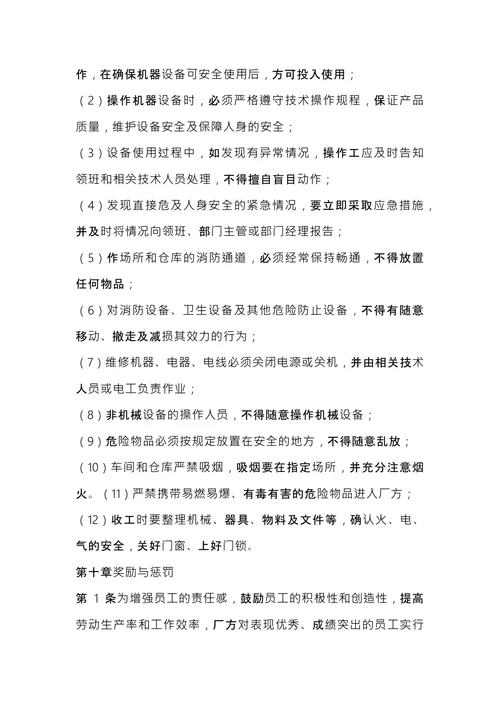 作，在确保机器设备可安全使用后，方可投入使用；

（2）操作机器设备时，必须严格遵守技术操作规程，保证产品质量，维护设备安全及保障人身的安全；

（3）设备使用过程中，如发现有异常情况，操作工应及时告知领班和相关技术人员处理，不得擅自盲目动作；

（4）发现直接危及人身安全的紧急情况，要立即采取应急措施，并及时将情况向领班、部门主管或部门经理报告；

（5）作场所和仓库的消防通道，必须经常保持畅通，不得放置任何物品；

（6）对消防设备、卫生设备及其他危险防止设备，不得有随意移动、撤走及减损其效力的行为；

（7）维修机器、电器、电线必须关闭电源或关机，并由相关技术人员或电工负责作业；

（8）非机械设备的操作人员，不得随意操作机械设备；

（9）危险物品必须按规定放置在安全的地方，不得随意乱放；

（10）车间和仓库严禁吸烟，吸烟要在指定场所，并充分注意烟火。（11）严禁携带易燃易爆、有毒有害的危险物品进入厂方；

（12）收工时要整理机械、器具、物料及文件等，确认火、电、气的安全，关好门窗、上好门锁。

第十章奖励与惩罚

第 1 条为增强员工的责任感，鼓励员工的积极性和创造性，提高劳动生产率和工作效率，厂方对表现优秀、成绩突出的员工实行